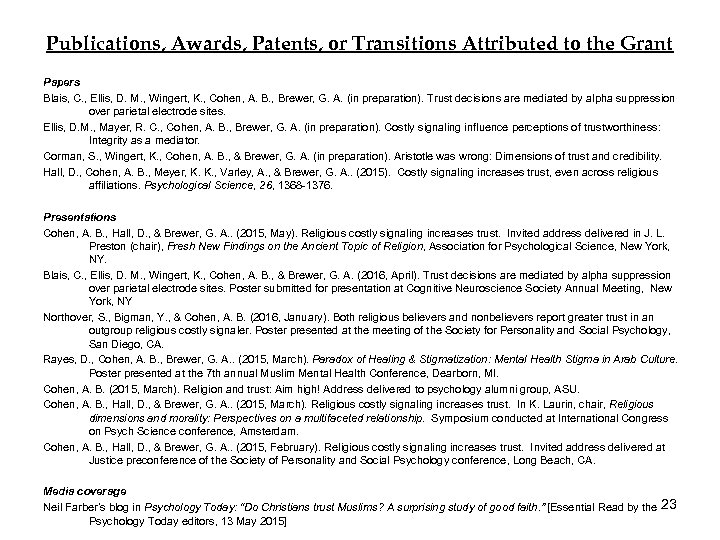 Publications, Awards, Patents, or Transitions Attributed to the Grant

Papers

Blais, C., Ellis, D. M., Wingert, K., Cohen, A. B., Brewer, G. A. (in preparation). Trust decisions are mediated by alpha suppression over parietal electrode sites.

Ellis, D.M., Mayer, R. C., Cohen, A. B., Brewer, G. A. (in preparation). Costly signaling influence perceptions of trustworthiness: Integrity as a mediator.

Corman, S., Wingert, K., Cohen, A. B., & Brewer, G. A. (in preparation). Aristotle was wrong: Dimensions of trust and credibility.

Hall, D., Cohen, A. B., Meyer, K. K., Varley, A., & Brewer, G. A.. (2015). Costly signaling increases trust, even across religious affiliations. Psychological Science, 26, 1368-1376.

Presentations

Cohen, A. B., Hall, D., & Brewer, G. A.. (2015, May). Religious costly signaling increases trust. Invited address delivered in J. L. Preston (chair), Fresh New Findings on the Ancient Topic of Religion, Association for Psychological Science, New York, NY.

Blais, C., Ellis, D. M., Wingert, K., Cohen, A. B., & Brewer, G. A. (2016, April). Trust decisions are mediated by alpha suppression over parietal electrode sites. Poster submitted for presentation at Cognitive Neuroscience Society Annual Meeting, New York, NY

Northover, S., Bigman, Y., & Cohen, A. B. (2016, January). Both religious believers and nonbelievers report greater trust in an outgroup religious costly signaler. Poster presented at the meeting of the Society for Personality and Social Psychology, San Diego, CA.

Rayes, D., Cohen, A. B., Brewer, G. A.. (2015, March). Paradox of Healing & Stigmatization: Mental Health Stigma in Arab Culture. Poster presented at the 7th annual Muslim Mental Health Conference, Dearborn, MI.

Cohen, A. B. (2015, March). Religion and trust: Aim high! Address delivered to psychology alumni group, ASU.

Cohen, A. B., Hall, D., & Brewer, G. A.. (2015, March). Religious costly signaling increases trust. In K. Laurin, chair, Religious dimensions and morality: Perspectives on a multifaceted relationship. Symposium conducted at International Congress on Psych Science conference, Amsterdam.

Cohen, A. B., Hall, D., & Brewer, G. A.. (2015, February). Religious costly signaling increases trust. Invited address delivered at Justice preconference of the Society of Personality and Social Psychology conference, Long Beach, CA.

Media coverage

Neil Farber's blog in Psychology Today: "Do Christians trust Muslims? A surprising study of good faith." [Essential Read by the Psychology Today editors, 13 May 2015]

23